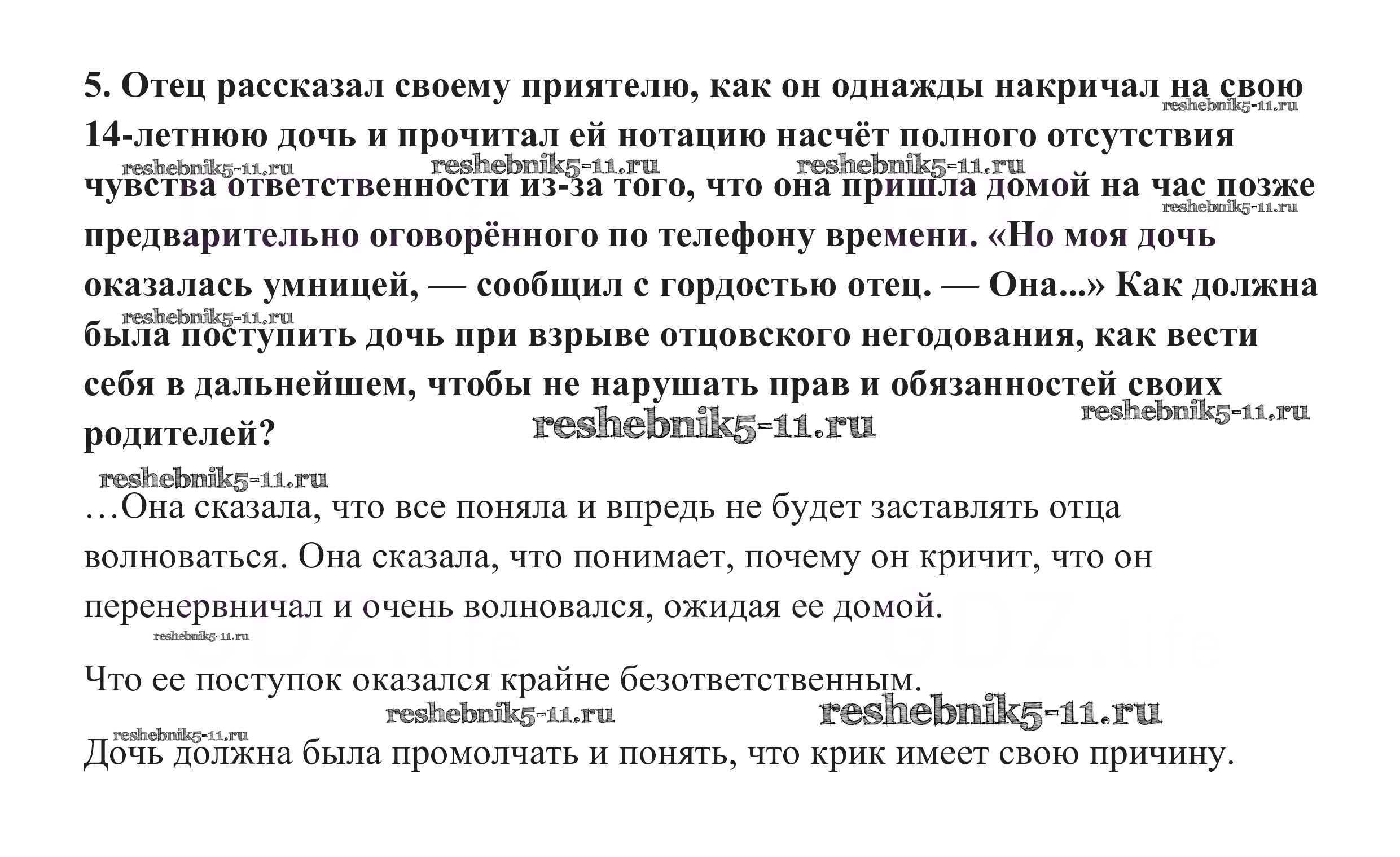 5. Отец рассказал своему приятелю, как он однажды накричал на свою 14-летнюю дочь и прочитал ей нотацию насчёт полного отсутствия чувства ответственности из-за того, что она пришла домой на час позже предварительно оговорённого по телефону времени. «Но моя дочь оказалась умницей, — сообщил с гордостью отец. — Она...» Как должна была поступить дочь при взрыве отцовского негодования, как вести себя в дальнейшем, чтобы не нарушать прав и обязанностей своих родителей?

reshebnik5-11.ru

…Она сказала, что все поняла и впредь не будет заставлять отца волноваться. Она сказала, что понимает, почему он кричит, что он перенервничал и очень волновался, ожидая ее домой.

Что ее поступок оказался крайне безответственным.

Дочь должна была промолчать и понять, что крик имеет свою причину.